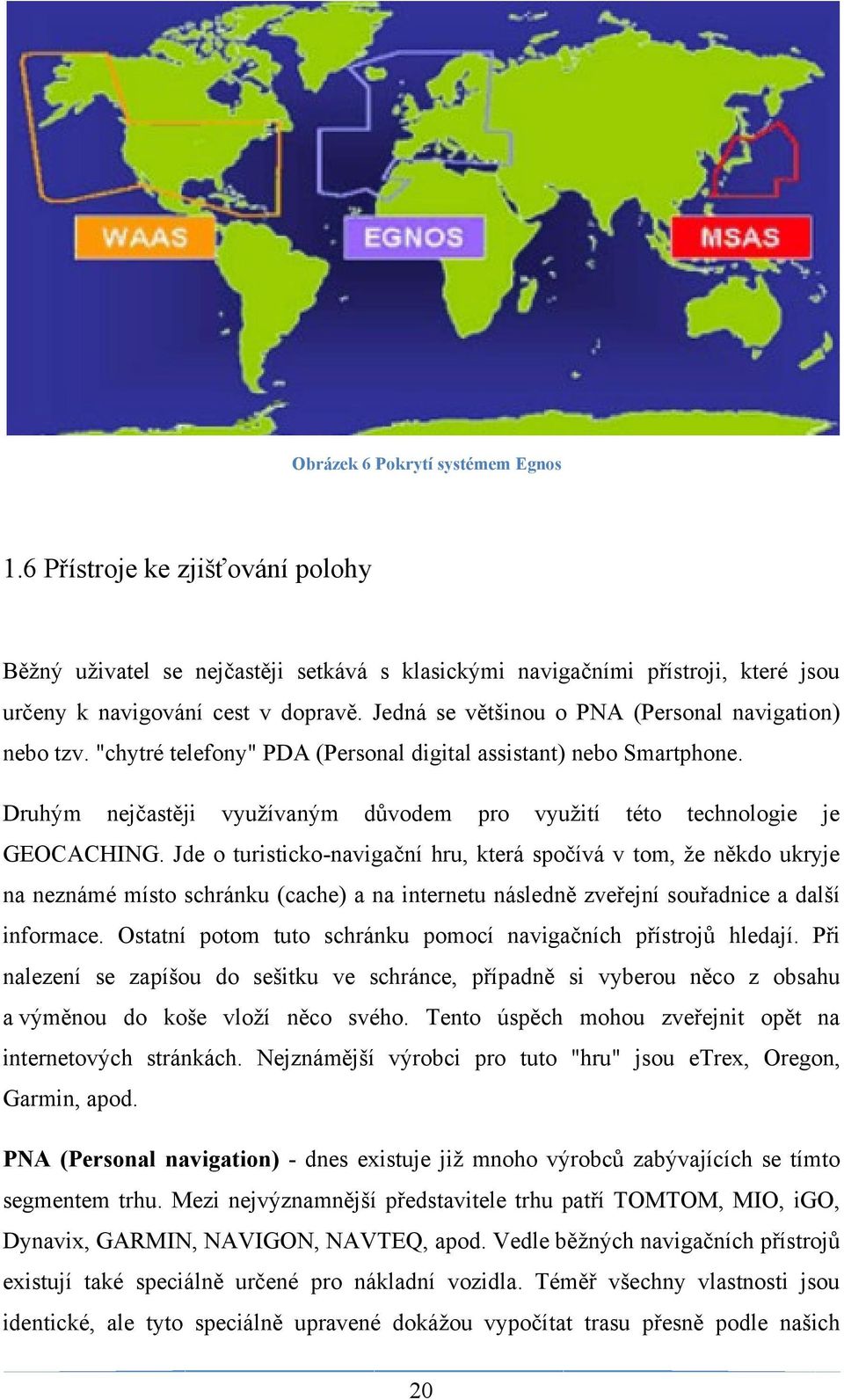 WAAS
EGNOS
MSAS

Obrázek 6 Pokrytí systémem Egnos

1.6 Přístroje ke zjišťování polohy

Běžný uživatel se nejčastěji setkává s klasickými navigačními přístroji, které jsou určeny k navigování cest v dopravě. Jedná se většinou o PNA (Personal navigation) nebo tzv. "chytré telefony" PDA (Personal digital assistant) nebo Smartphone.

Druhým nejčastěji využívaným důvodem pro využití této technologie je GEOCACHING. Jde o turisticko-navigační hru, která spočívá v tom, že někdo ukryje na neznámé místo schránku (cache) a na internetu následně zveřejní souřadnice a další informace. Ostatní potom tuto schránku pomocí navigačních přístrojů hledají. Při nalezení se zapíšou do sešitku ve schránce, případně si vyberou něco z obsahu a výměnou do koše vloží něco svého. Tento úspěch mohou zveřejnit opět na internetových stránkách. Nejznámější výrobci pro tuto "hru" jsou eTrex, Oregon, Garmin, apod.

PNA (Personal navigation) - dnes existuje již mnoho výrobců zabývajících se tímto segmentem trhu. Mezi nejvýznamnější představitele trhu patří TOMTOM, MIO, iGO, Dynavix, GARMIN, NAVIGON, NAVTEQ, apod. Vedle běžných navigačních přístrojů existují také speciálně určené pro nákladní vozidla. Téměř všechny vlastnosti jsou identické, ale tyto speciálně upravené dokážou vypočítat trasu přesně podle našich

20